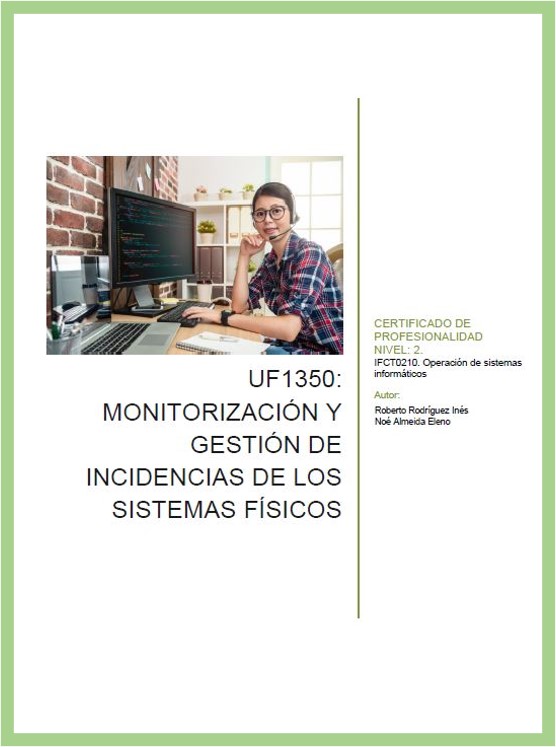 UF1350: MONITORIZACIÓN Y GESTIÓN DE INCIDENCIAS DE LOS SISTEMAS FÍSICOS

CERTIFICADO DE PROFESIONALIDAD
NIVEL: 2.
IFCT0210. Operación de sistemas informáticos

Autor:
Roberto Rodríguez Inés
Noé Almeida Eleno